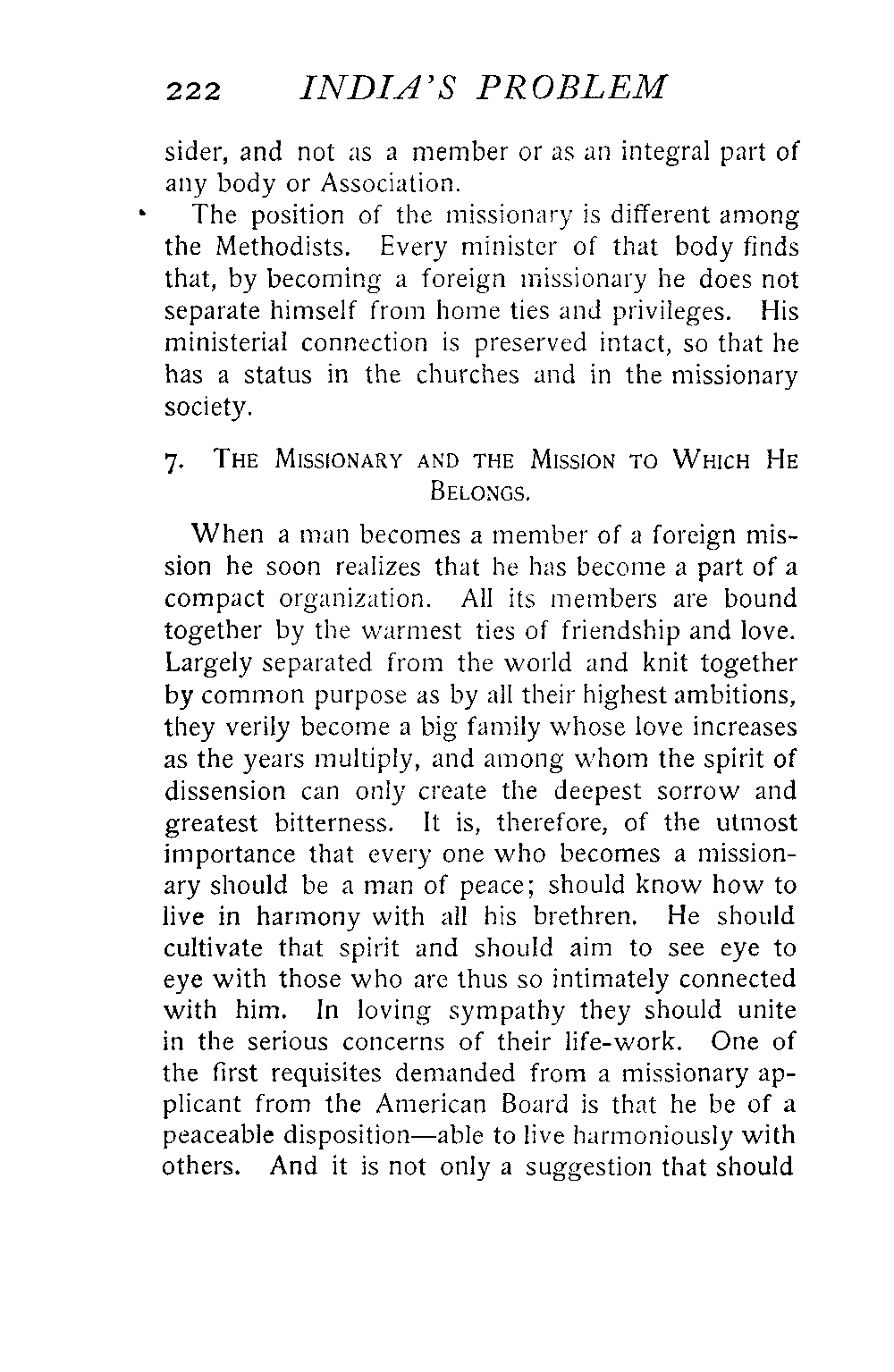 222 INDIA'S PROBLEM

sider, and not as a member or as an integral part of any body or Association.

The position of the missionary is different among the Methodists. Every minister of that body finds that, by becoming a foreign missionary he does not separate himself from home ties and privileges. His ministerial connection is preserved intact, so that he has a status in the churches and in the missionary society.

7. THE MISSIONARY AND THE MISSION TO WHICH HE BELONGS.

When a man becomes a member of a foreign mission he soon realizes that he has become a part of a compact organization. All its members are bound together by the warmest ties of friendship and love. Largely separated from the world and knit together by common purpose as by all their highest ambitions, they verily become a big family whose love increases as the years multiply, and among whom the spirit of dissension can only create the deepest sorrow and greatest bitterness. It is, therefore, of the utmost importance that every one who becomes a missionary should be a man of peace; should know how to live in harmony with all his brethren. He should cultivate that spirit and should aim to see eye to eye with those who are thus so intimately connected with him. In loving sympathy they should unite in the serious concerns of their life-work. One of the first requisites demanded from a missionary applicant from the American Board is that he be of a peaceable disposition—able to live harmoniously with others. And it is not only a suggestion that should